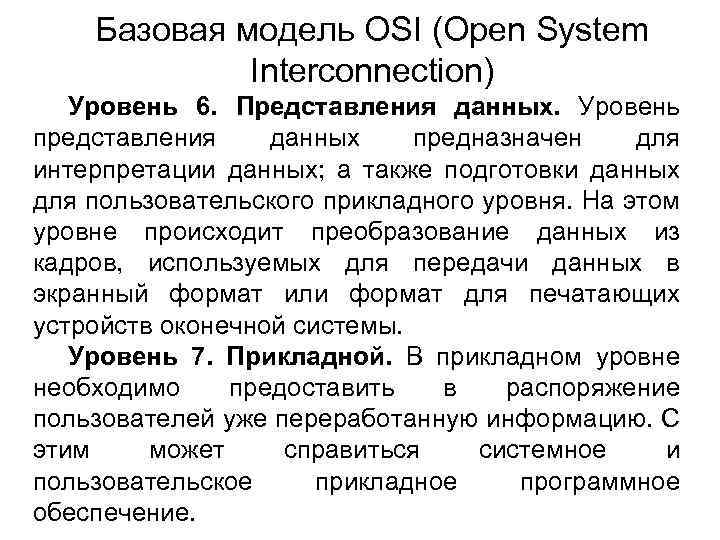 Базовая модель OSI (Open System Interconnection)

Уровень 6. Представления данных. Уровень представления данных предназначен для интерпретации данных; а также подготовки данных для пользовательского прикладного уровня. На этом уровне происходит преобразование данных из кадров, используемых для передачи данных в экранный формат или формат для печатающих устройств оконечной системы.

Уровень 7. Прикладной. В прикладном уровне необходимо предоставить в распоряжение пользователей уже переработанную информацию. С этим может справиться системное и пользовательское прикладное программное обеспечение.